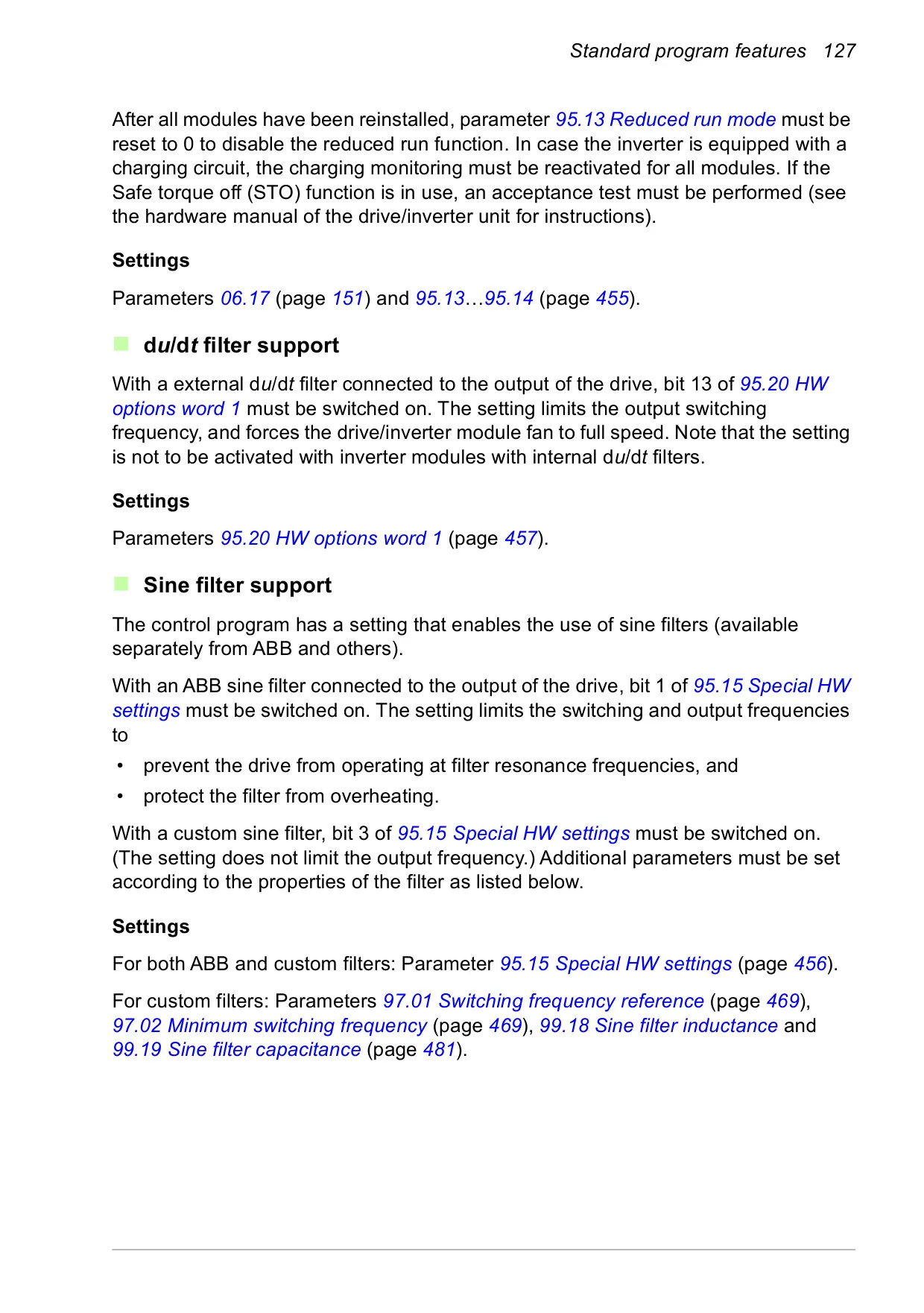 Standard program features 127

After all modules have been reinstalled, parameter 95.13 Reduced run mode must be reset to 0 to disable the reduced run function. In case the inverter is equipped with a charging circuit, the charging monitoring must be reactivated for all modules. If the Safe torque off (STO) function is in use, an acceptance test must be performed (see the hardware manual of the drive/inverter unit for instructions).

Settings

Parameters 06.17 (page 151) and 95.13…95.14 (page 455).

du/dt filter support

With a external du/dt filter connected to the output of the drive, bit 13 of 95.20 HW options word 1 must be switched on. The setting limits the output switching frequency, and forces the drive/inverter module fan to full speed. Note that the setting is not to be activated with inverter modules with internal du/dt filters.

Settings

Parameters 95.20 HW options word 1 (page 457).

Sine filter support

The control program has a setting that enables the use of sine filters (available separately from ABB and others).

With an ABB sine filter connected to the output of the drive, bit 1 of 95.15 Special HW settings must be switched on. The setting limits the switching and output frequencies to

• prevent the drive from operating at filter resonance frequencies, and
• protect the filter from overheating.

With a custom sine filter, bit 3 of 95.15 Special HW settings must be switched on. (The setting does not limit the output frequency.) Additional parameters must be set according to the properties of the filter as listed below.

Settings

For both ABB and custom filters: Parameter 95.15 Special HW settings (page 456).

For custom filters: Parameters 97.01 Switching frequency reference (page 469), 97.02 Minimum switching frequency (page 469), 99.18 Sine filter inductance and 99.19 Sine filter capacitance (page 481).